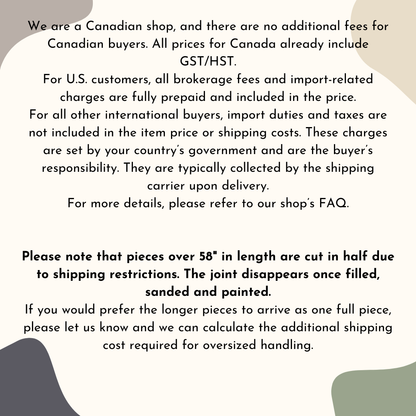 We are a Canadian shop, and there are no additional fees for Canadian buyers. All prices for Canada already include GST/HST.

For U.S. customers, all brokerage fees and import-related charges are fully prepaid and included in the price.

For all other international buyers, import duties and taxes are not included in the item price or shipping costs. These charges are set by your country's government and are the buyer's responsibility. They are typically collected by the shipping carrier upon delivery.

For more details, please refer to our shop's FAQ.

Please note that pieces over 58" in length are cut in half due to shipping restrictions. The joint disappears once filled, sanded and painted.

If you would prefer the longer pieces to arrive as one full piece, please let us know and we can calculate the additional shipping cost required for oversized handling.